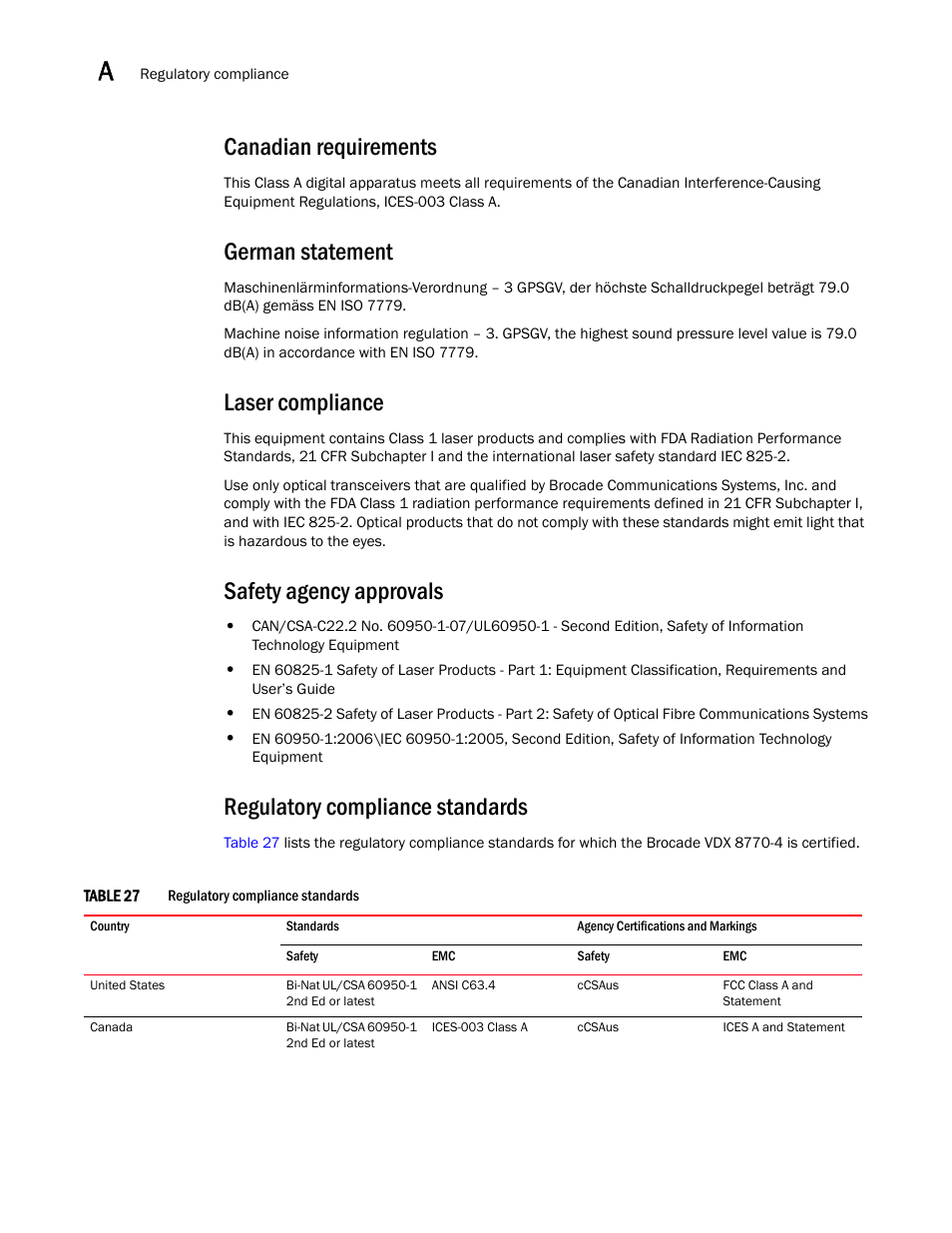 A Regulatory compliance

Canadian requirements

This Class A digital apparatus meets all requirements of the Canadian Interference-Causing Equipment Regulations, ICES-003 Class A.

German statement

Maschinenlärminformations-Verordnung – 3 GPSGV, der höchste Schalldruckpegel beträgt 79.0 dB(A) gemäss EN ISO 7779.

Machine noise information regulation – 3. GPSGV, the highest sound pressure level value is 79.0 dB(A) in accordance with EN ISO 7779.

Laser compliance

This equipment contains Class 1 laser products and complies with FDA Radiation Performance Standards, 21 CFR Subchapter I and the international laser safety standard IEC 825-2.

Use only optical transceivers that are qualified by Brocade Communications Systems, Inc. and comply with the FDA Class 1 radiation performance requirements defined in 21 CFR Subchapter I, and with IEC 825-2. Optical products that do not comply with these standards might emit light that is hazardous to the eyes.

Safety agency approvals

• CAN/CSA-C22.2 No. 60950-1-07/UL60950-1 - Second Edition, Safety of Information Technology Equipment
• EN 60825-1 Safety of Laser Products - Part 1: Equipment Classification, Requirements and User's Guide
• EN 60825-2 Safety of Laser Products - Part 2: Safety of Optical Fibre Communications Systems
• EN 60950-1:2006\IEC 60950-1:2005, Second Edition, Safety of Information Technology Equipment

Regulatory compliance standards

Table 27 lists the regulatory compliance standards for which the Brocade VDX 8770-4 is certified.

TABLE 27 Regulatory compliance standards

| Country | Standards | | Agency Certifications and Markings | |
|---|---|---|---|---|
| | Safety | EMC | Safety | EMC |
| United States | Bi-Nat UL/CSA 60950-1 2nd Ed or latest | ANSI C63.4 | cCSAus | FCC Class A and Statement |
| Canada | Bi-Nat UL/CSA 60950-1 2nd Ed or latest | ICES-003 Class A | cCSAus | ICES A and Statement |